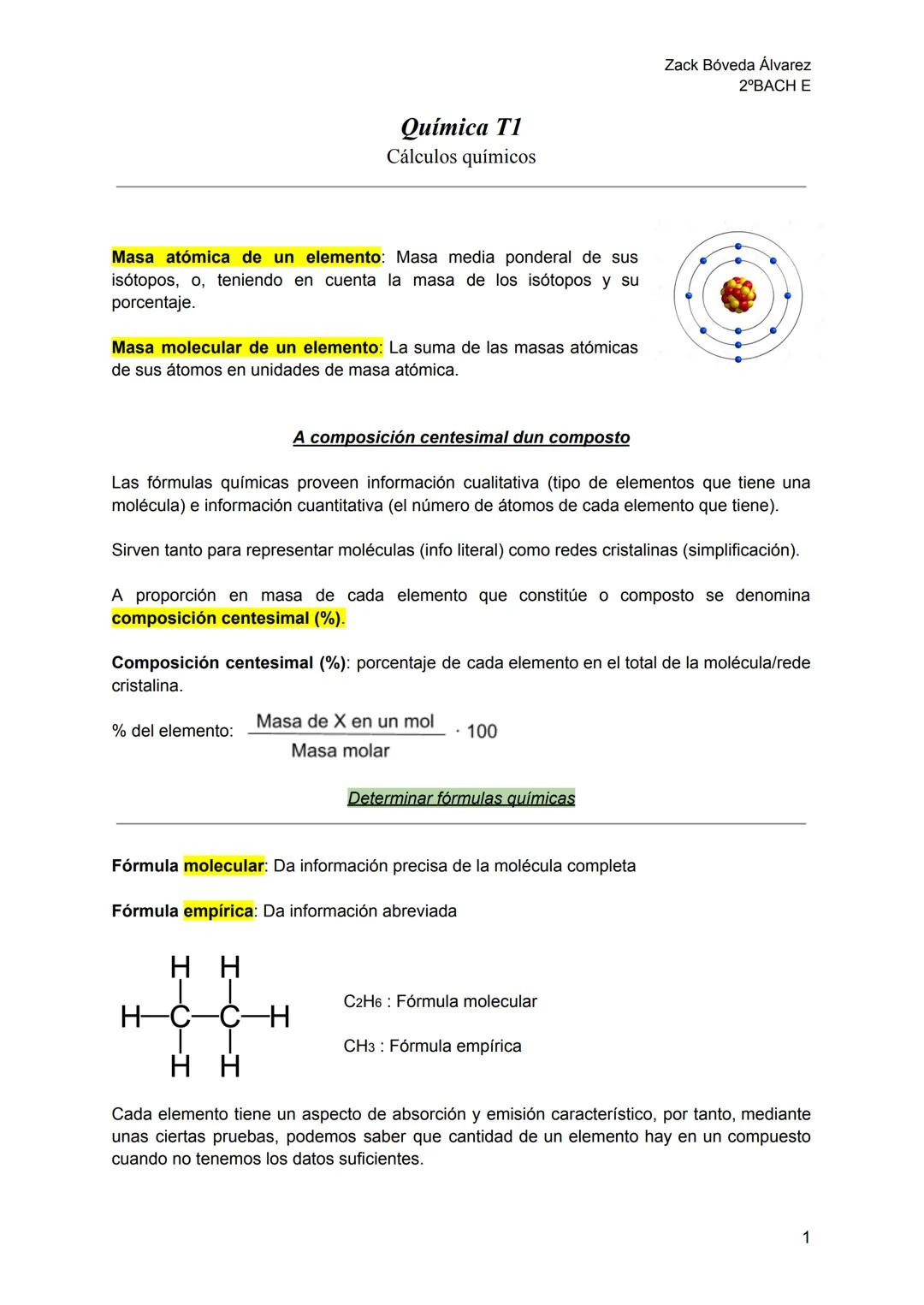 Zack Bóveda Álvarez
2ºBACH E

Química T1
Cálculos químicos

Masa atómica de un elemento: Masa media ponderal de sus isótopos, o, teniendo en cuenta la masa de los isótopos y su porcentaje.

Masa molecular de un elemento: La suma de las masas atómicas de sus átomos en unidades de masa atómica.

A composición centesimal dun composto

Las fórmulas químicas proveen información cualitativa (tipo de elementos que tiene una molécula) e información cuantitativa (el número de átomos de cada elemento que tiene).

Sirven tanto para representar moléculas (info literal) como redes cristalinas (simplificación).

A proporción en masa de cada elemento que constitúe o composto se denomina composición centesimal (%).

Composición centesimal (%): porcentaje de cada elemento en el total de la molécula/rede cristalina.

% del elemento: $\frac{\text{Masa de X en un mol}}{\text{Masa molar}} \cdot 100$

Determinar fórmulas químicas

Fórmula molecular: Da información precisa de la molécula completa

Fórmula empírica: Da información abreviada

H H
H—C—C—H
H H

$C_2H_6$ : Fórmula molecular

$CH_3$ : Fórmula empírica

Cada elemento tiene un aspecto de absorción y emisión característico, por tanto, mediante unas ciertas pruebas, podemos saber que cantidad de un elemento hay en un compuesto cuando no tenemos los datos suficientes.

1